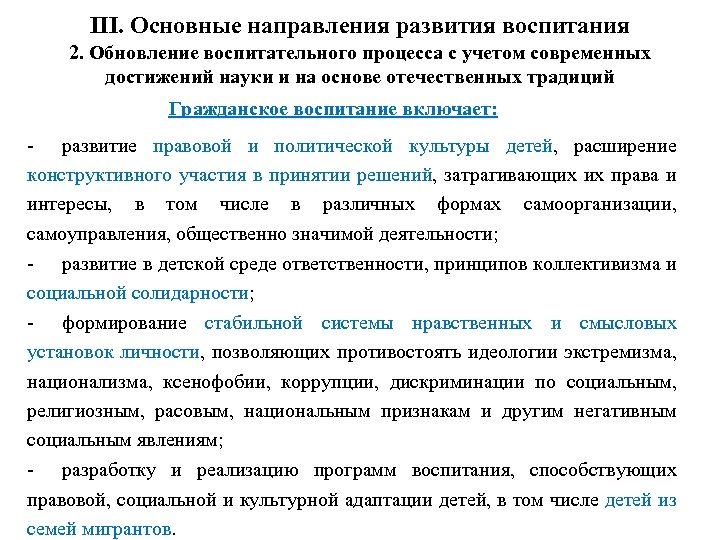 III. Основные направления развития воспитания
2. Обновление воспитательного процесса с учетом современных достижений науки и на основе отечественных традиций

Гражданское воспитание включает:

- развитие правовой и политической культуры детей, расширение конструктивного участия в принятии решений, затрагивающих их права и интересы, в том числе в различных формах самоорганизации, самоуправления, общественно значимой деятельности;

- развитие в детской среде ответственности, принципов коллективизма и социальной солидарности;

- формирование стабильной системы нравственных и смысловых установок личности, позволяющих противостоять идеологии экстремизма, национализма, ксенофобии, коррупции, дискриминации по социальным, религиозным, расовым, национальным признакам и другим негативным социальным явлениям;

- разработку и реализацию программ воспитания, способствующих правовой, социальной и культурной адаптации детей, в том числе детей из семей мигрантов.